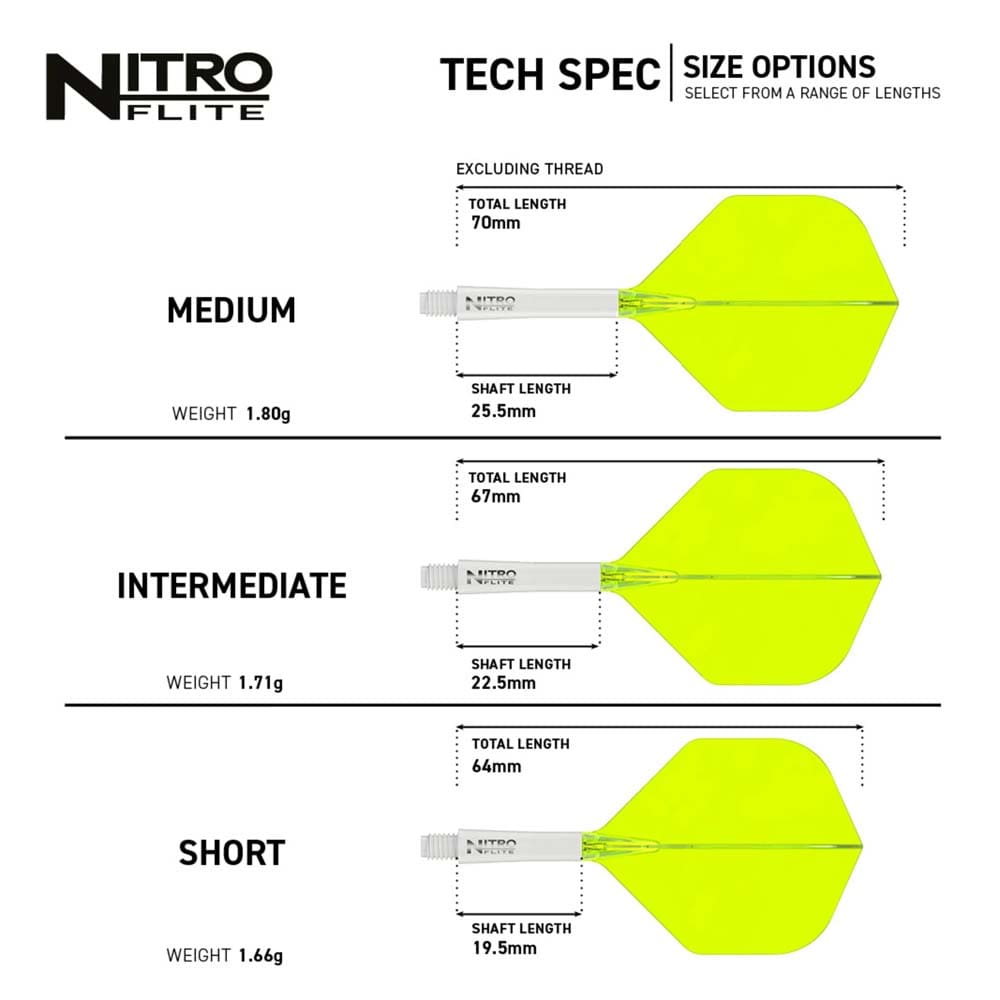 NITRO FLITE

TECH SPEC | SIZE OPTIONS
SELECT FROM A RANGE OF LENGTHS

EXCLUDING THREAD

TOTAL LENGTH
70mm

MEDIUM

NITRO FLITE

SHAFT LENGTH
25.5mm

WEIGHT 1.80g

TOTAL LENGTH
67mm

INTERMEDIATE

NITRO FLITE

SHAFT LENGTH
22.5mm

WEIGHT 1.71g

TOTAL LENGTH
64mm

SHORT

NITRO FLITE

SHAFT LENGTH
19.5mm

WEIGHT 1.66g